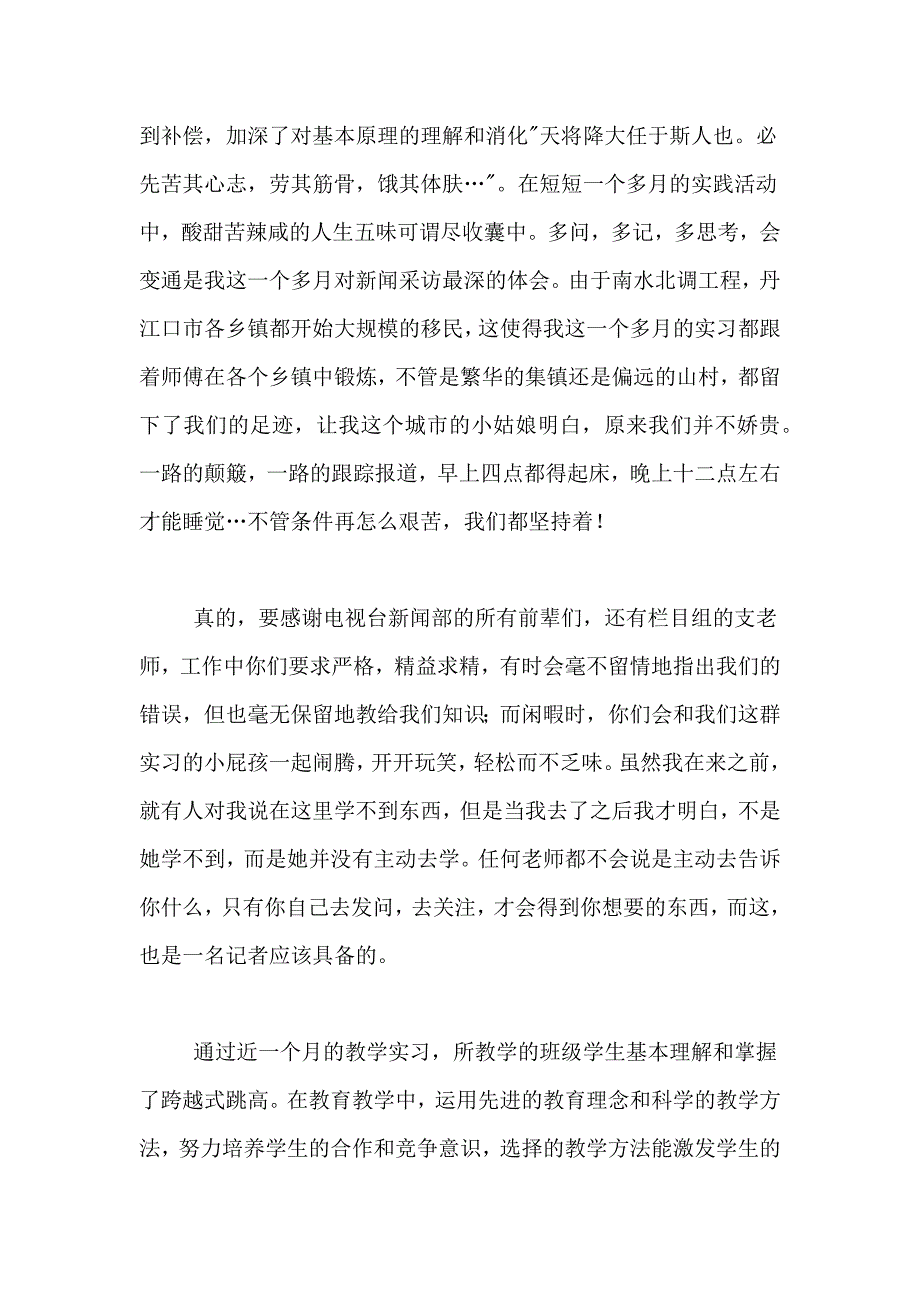 到补偿，加深了对基本原理的理解和消化"天将降大任于斯人也。必先苦其心志，劳其筋骨，饿其体肤…"。在短短一个多月的实践活动中，酸甜苦辣咸的人生五味可谓尽收囊中。多问，多记，多思考，会变通是我这一个多月对新闻采访最深的体会。由于南水北调工程，丹江口市各乡镇都开始大规模的移民，这使得我这一个多月的实习都跟着师傅在各个乡镇中锻炼，不管是繁华的集镇还是偏远的山村，都留下了我们的足迹，让我这个城市的小姑娘明白，原来我们并不娇贵。一路的颠簸，一路的跟踪报道，早上四点都得起床，晚上十二点左右才能睡觉…不管条件再怎么艰苦，我们都坚持着！

真的，要感谢电视台新闻部的所有前辈们，还有栏目组的支老师，工作中你们要求严格，精益求精，有时会毫不留情地指出我们的错误，但也毫无保留地教给我们知识；而闲暇时，你们会和我们这群实习的小屁孩一起闹腾，开开玩笑，轻松而不乏味。虽然我在来之前，就有人对我说在这里学不到东西，但是当我去了之后我才明白，不是她学不到，而是她并没有主动去学。任何老师都不会说是主动去告诉你什么，只有你自己去发问，去关注，才会得到你想要的东西，而这，也是一名记者应该具备的。

通过近一个月的教学实习，所教学的班级学生基本理解和掌握了跨越式跳高。在教育教学中，运用先进的教育理念和科学的教学方法，努力培养学生的合作和竞争意识，选择的教学方法能激发学生的